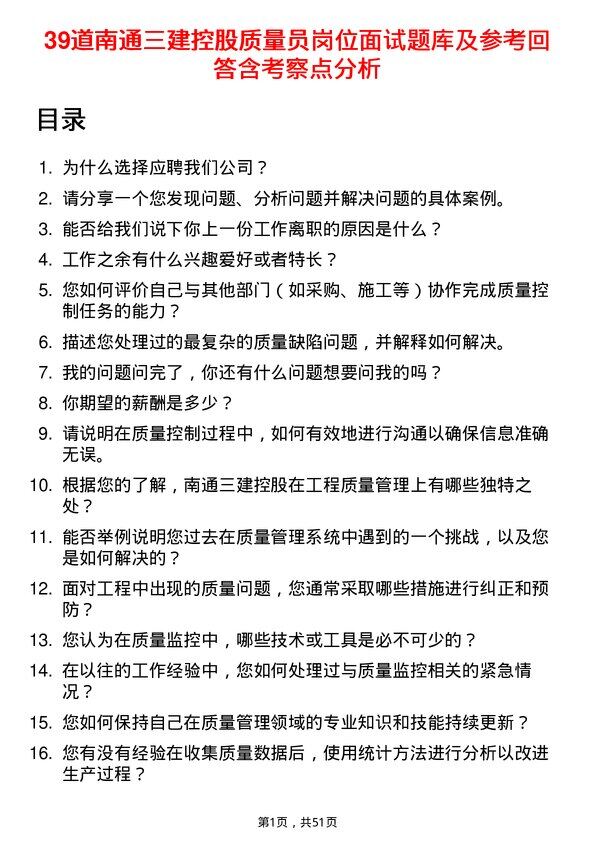 39道南通三建控股质量员岗位面试题库及参考回答含考察点分析

目录

1. 为什么选择应聘我们公司？
2. 请分享一个您发现问题、分析问题并解决问题的具体案例。
3. 能否给我们说下你上一份工作离职的原因是什么？
4. 工作之余有什么兴趣爱好或者特长？
5. 您如何评价自己与其他部门（如采购、施工等）协作完成质量控制任务的能力？
6. 描述您处理过的最复杂的质量缺陷问题，并解释如何解决。
7. 我的问题问完了，你还有什么问题想要问我的吗？
8. 你期望的薪酬是多少？
9. 请说明在质量控制过程中，如何有效地进行沟通以确保信息准确无误。
10. 根据您的了解，南通三建控股在工程质量管理上有哪些独特之处？
11. 能否举例说明您过去在质量管理系统中遇到的一个挑战，以及您是如何解决的？
12. 面对工程中出现的质量问题，您通常采取哪些措施进行纠正和预防？
13. 您认为在质量监控中，哪些技术或工具是必不可少的？
14. 在以往的工作经验中，您如何处理过与质量监控相关的紧急情况？
15. 您如何保持自己在质量管理领域的专业知识和技能持续更新？
16. 您有没有经验在收集质量数据后，使用统计方法进行分析以改进生产过程？

第1页，共51页